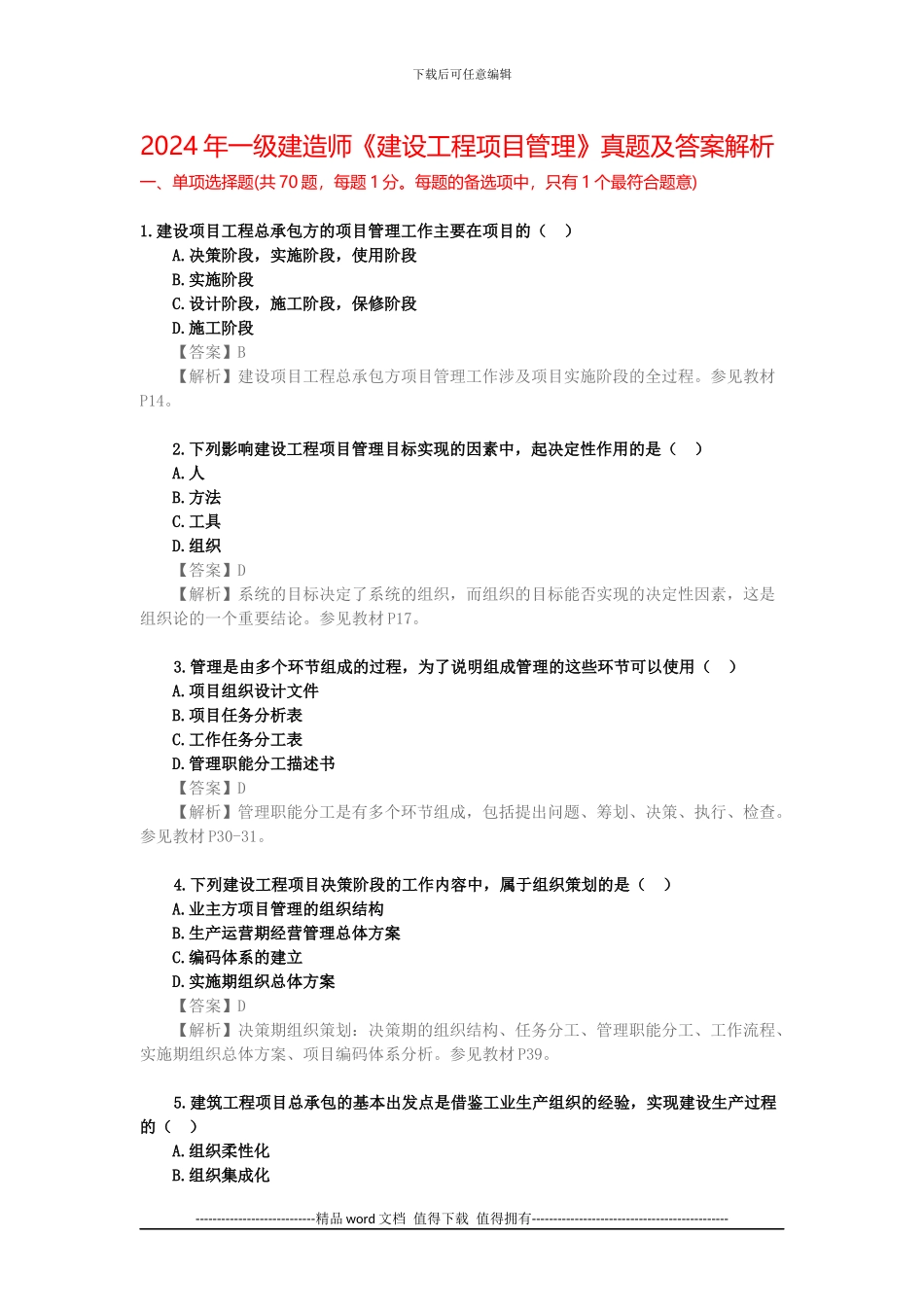 下载后可任意编辑

2024 年一级建造师《建设工程项目管理》真题及答案解析

一、单项选择题(共 70 题，每题 1 分。每题的备选项中，只有 1 个最符合题意)

1.建设项目工程总承包方的项目管理工作主要在项目的（　）
A.决策阶段，实施阶段，使用阶段
B.实施阶段
C.设计阶段，施工阶段，保修阶段
D.施工阶段
【答案】B
【解析】建设项目工程总承包方项目管理工作涉及项目实施阶段的全过程。参见教材 P14。

2.下列影响建设工程项目管理目标实现的因素中，起决定性作用的是（　）
A.人
B.方法
C.工具
D.组织
【答案】D
【解析】系统的目标决定了系统的组织，而组织的目标能否实现的决定性因素，这是组织论的一个重要结论。参见教材 P17。

3.管理是由多个环节组成的过程，为了说明组成管理的这些环节可以使用（　）
A.项目组织设计文件
B.项目任务分析表
C.工作任务分工表
D.管理职能分工描述书
【答案】D
【解析】管理职能分工是有多个环节组成，包括提出问题、筹划、决策、执行、检查。参见教材 P30-31。

4.下列建设工程项目决策阶段的工作内容中，属于组织策划的是（　）
A.业主方项目管理的组织结构
B.生产运营期经营管理总体方案
C.编码体系的建立
D.实施期组织总体方案
【答案】D
【解析】决策期组织策划：决策期的组织结构、任务分工、管理职能分工、工作流程、实施期组织总体方案、项目编码体系分析。参见教材 P39。

5.建筑工程项目总承包的基本出发点是借鉴工业生产组织的经验，实现建设生产过程的（　）
A.组织柔性化
B.组织集成化

----------------------------精品 word 文档 值得下载 值得拥有----------------------------------------------